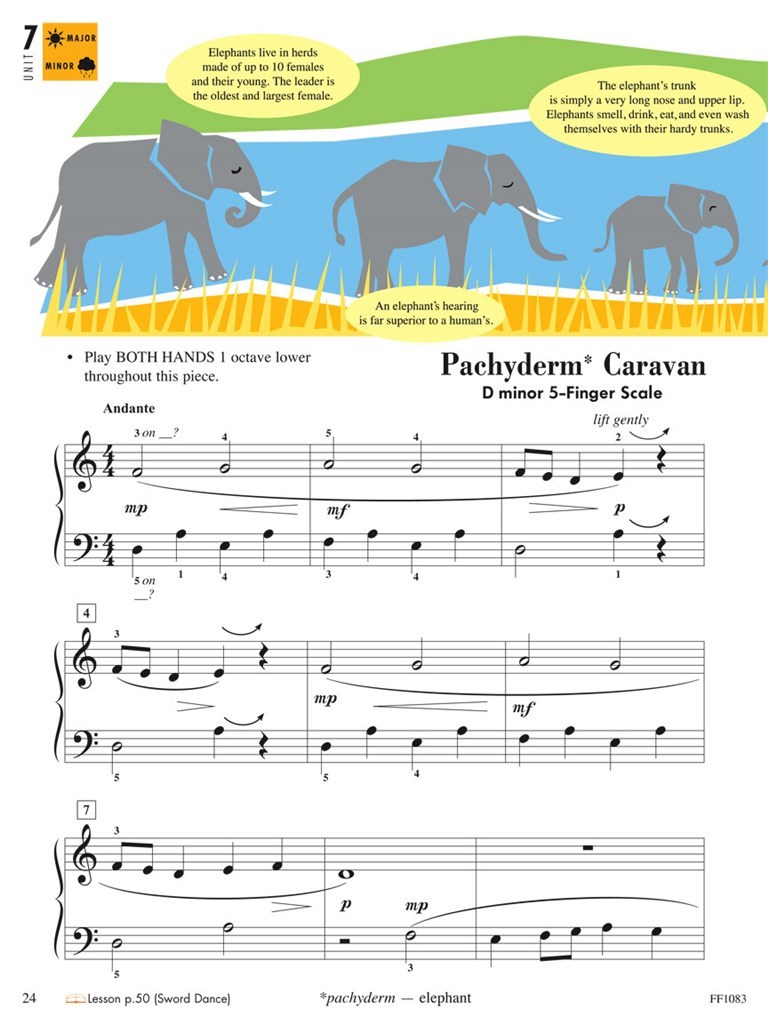 7 UNIT MAJOR MINOR

Elephants live in herds made of up to 10 females and their young. The leader is the oldest and largest female.

The elephant's trunk is simply a very long nose and upper lip. Elephants smell, drink, eat, and even wash themselves with their hardy trunks.

An elephant's hearing is far superior to a human's.

• Play BOTH HANDS 1 octave lower throughout this piece.

Pachyderm* Caravan
D minor 5-Finger Scale

Andante

3 on __? 4 5 4 lift gently 2

mp mf p

5 on __? 1 4 3 4 1

4

3

mp mf

5 5 4

7

3

p mp

5 3

24 Lesson p.50 (Sword Dance) *pachyderm — elephant FF1083